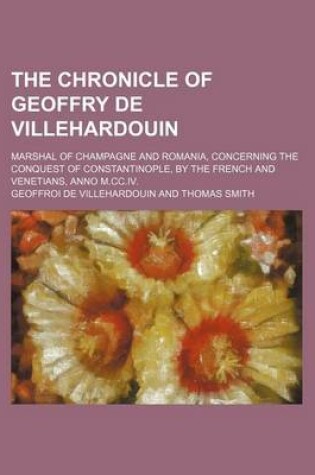 THE CHRONICLE OF GEOFFRY DE VILLEHARDOUIN

MARSHAL OF CHAMPAGNE AND ROMANIA, CONCERNING THE CONQUEST OF CONSTANTINOPLE, BY THE FRENCH AND VENETIANS, ANNO M.CC.IV.

GEOFFROI DE VILLEHARDOUIN AND THOMAS SMITH